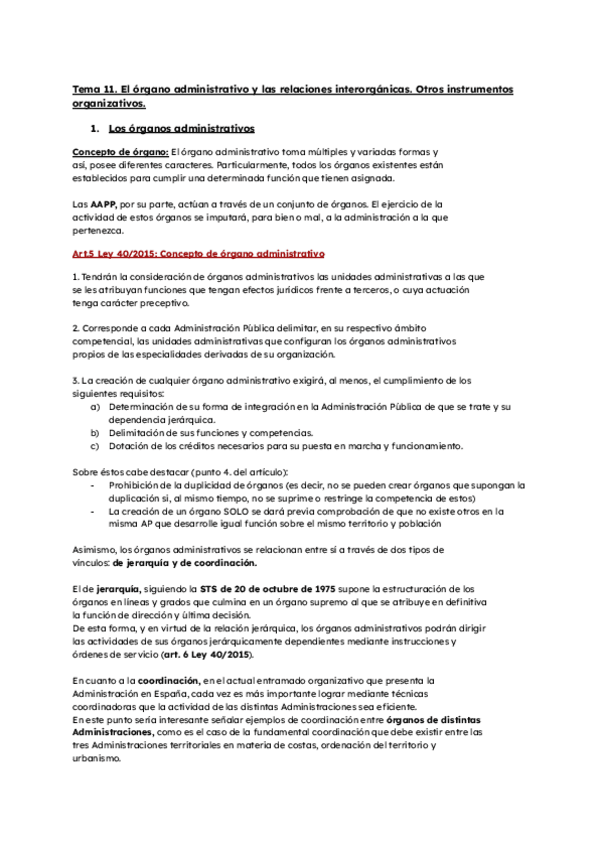 Tema 11. El órgano administrativo y las relaciones interorgánicas. Otros instrumentos organizativos.

1. Los órganos administrativos

Concepto de órgano: El órgano administrativo toma múltiples y variadas formas y así, posee diferentes caracteres. Particularmente, todos los órganos existentes están establecidos para cumplir una determinada función que tienen asignada.

Las AAPP, por su parte, actúan a través de un conjunto de órganos. El ejercicio de la actividad de estos órganos se imputará, para bien o mal, a la administración a la que pertenezca.

Art.5 Ley 40/2015: Concepto de órgano administrativo

1. Tendrán la consideración de órganos administrativos las unidades administrativas a las que se les atribuyan funciones que tengan efectos jurídicos frente a terceros, o cuya actuación tenga carácter preceptivo.

2. Corresponde a cada Administración Pública delimitar, en su respectivo ámbito competencial, las unidades administrativas que configuran los órganos administrativos propios de las especialidades derivadas de su organización.

3. La creación de cualquier órgano administrativo exigirá, al menos, el cumplimiento de los siguientes requisitos:
a) Determinación de su forma de integración en la Administración Pública de que se trate y su dependencia jerárquica.
b) Delimitación de sus funciones y competencias.
c) Dotación de los créditos necesarios para su puesta en marcha y funcionamiento.

Sobre éstos cabe destacar (punto 4. del artículo):
- Prohibición de la duplicidad de órganos (es decir, no se pueden crear órganos que supongan la duplicación si, al mismo tiempo, no se suprime o restringe la competencia de estos)
- La creación de un órgano SOLO se dará previa comprobación de que no existe otros en la misma AP que desarrolle igual función sobre el mismo territorio y población

Asimismo, los órganos administrativos se relacionan entre sí a través de dos tipos de vínculos: de jerarquía y de coordinación.

El de jerarquía, siguiendo la STS de 20 de octubre de 1975 supone la estructuración de los órganos en líneas y grados que culmina en un órgano supremo al que se atribuye en definitiva la función de dirección y última decisión.
De esta forma, y en virtud de la relación jerárquica, los órganos administrativos podrán dirigir las actividades de sus órganos jerárquicamente dependientes mediante instrucciones y órdenes de servicio (art. 6 Ley 40/2015).

En cuanto a la coordinación, en el actual entramado organizativo que presenta la Administración en España, cada vez es más importante lograr mediante técnicas coordinadoras que la actividad de las distintas Administraciones sea eficiente.
En este punto sería interesante señalar ejemplos de coordinación entre órganos de distintas Administraciones, como es el caso de la fundamental coordinación que debe existir entre las tres Administraciones territoriales en materia de costas, ordenación del territorio y urbanismo.